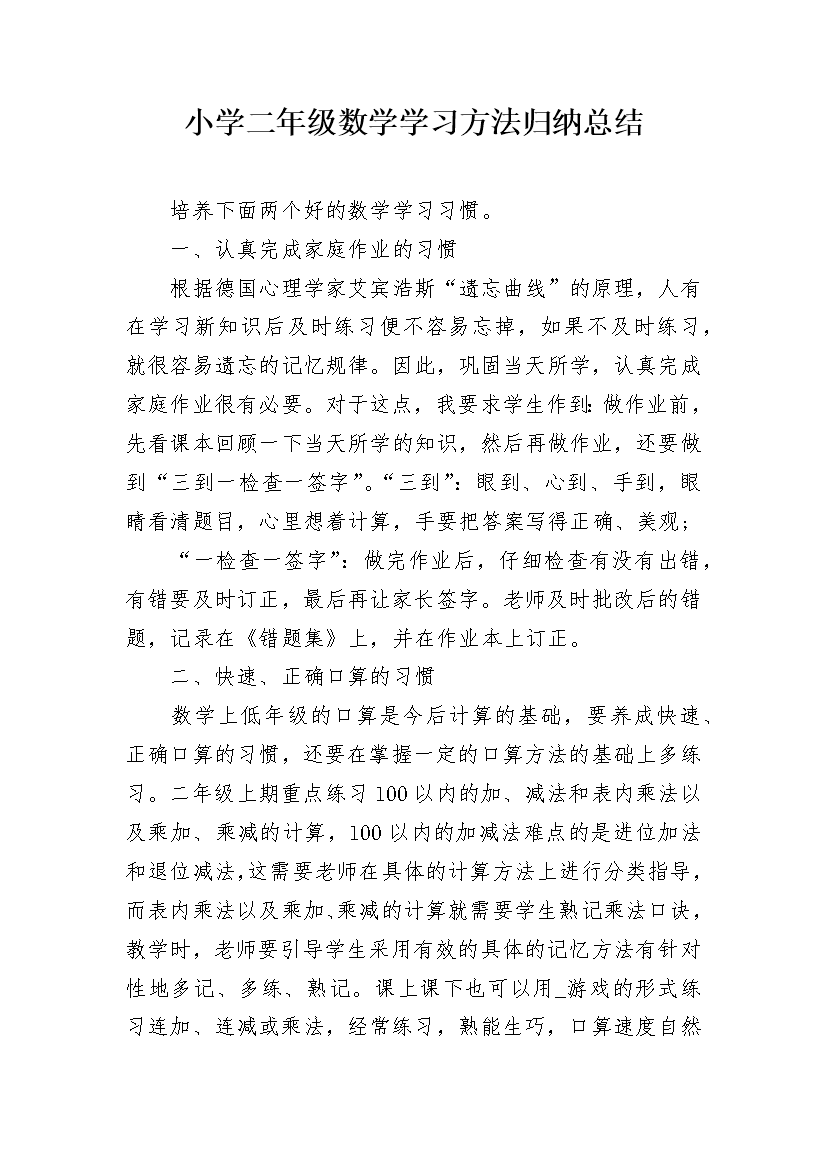 小学二年级数学学习方法归纳总结

培养下面两个好的数学学习习惯。

一、认真完成家庭作业的习惯

根据德国心理学家艾宾浩斯“遗忘曲线”的原理，人有在学习新知识后及时练习便不容易忘掉，如果不及时练习，就很容易遗忘的记忆规律。因此，巩固当天所学，认真完成家庭作业很有必要。对于这点，我要求学生作到:做作业前，先看课本回顾一下当天所学的知识，然后再做作业，还要做到“三到一检查一签字”。“三到”：眼到、心到、手到，眼睛看清题目，心里想着计算，手要把答案写得正确、美观；

“一检查一签字”：做完作业后，仔细检查有没有出错，有错要及时订正，最后再让家长签字。老师及时批改后的错题，记录在《错题集》上，并在作业本上订正。

二、快速、正确口算的习惯

数学上低年级的口算是今后计算的基础，要养成快速、正确口算的习惯，还要在掌握一定的口算方法的基础上多练习。二年级上期重点练习100以内的加、减法和表内乘法以及乘加、乘减的计算，100以内的加减法难点的是进位加法和退位减法,这需要老师在具体的计算方法上进行分类指导，而表内乘法以及乘加、乘减的计算就需要学生熟记乘法口诀，教学时，老师要引导学生采用有效的具体的记忆方法有针对性地多记、多练、熟记。课上课下也可以用_游戏的形式练习连加、连减或乘法，经常练习，熟能生巧，口算速度自然